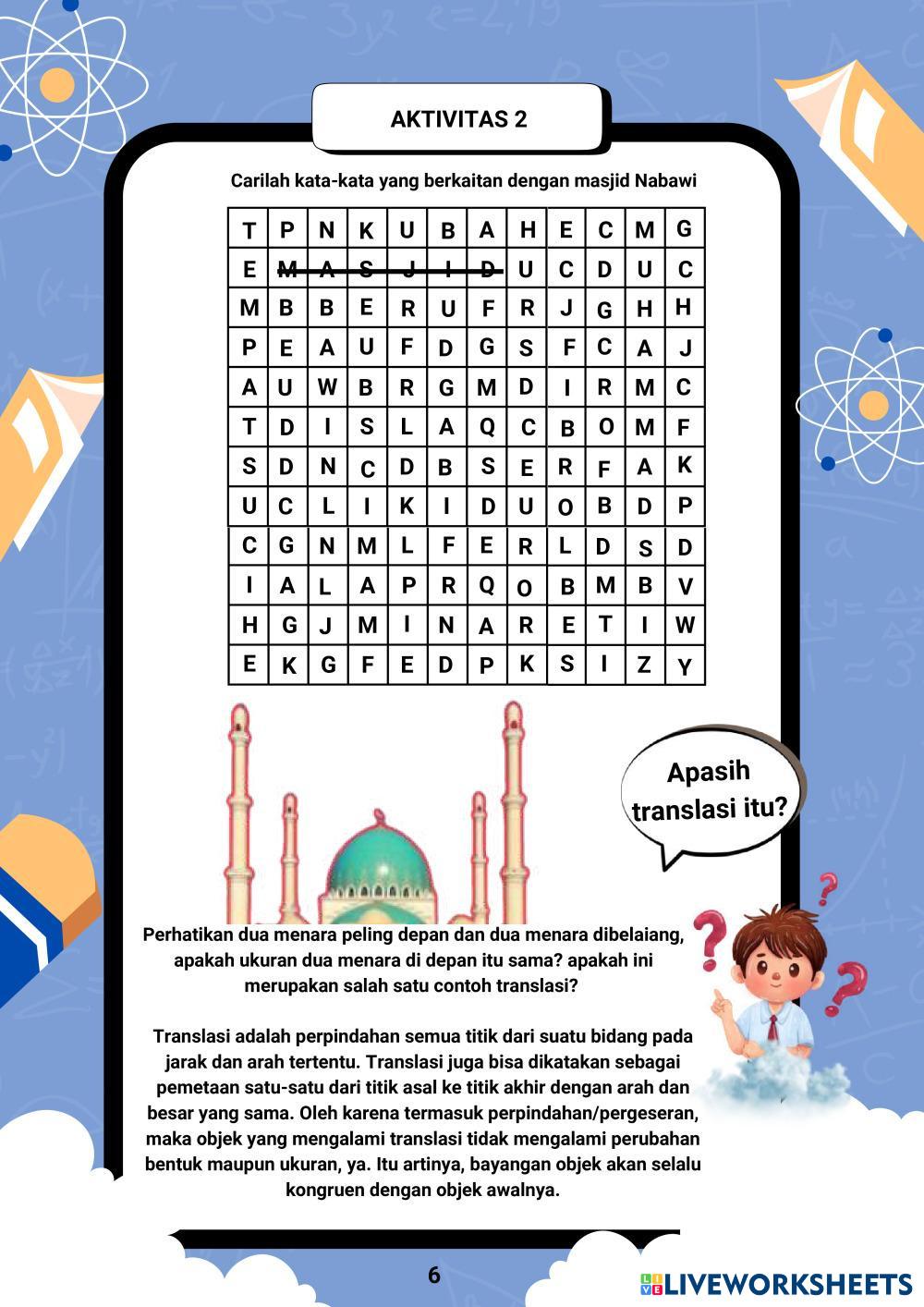 AKTIVITAS 2

Carilah kata-kata yang berkaitan dengan masjid Nabawi

| T | P | N | K | U | B | A | H | E | C | M | G |
|---|---|---|---|---|---|---|---|---|---|---|---|
| E | M | A | S | J | I | D | U | C | D | U | C |
| M | B | B | E | R | U | F | R | J | G | H | H |
| P | E | A | U | F | D | G | S | F | C | A | J |
| A | U | W | B | R | G | M | D | I | R | M | C |
| T | D | I | S | L | A | Q | C | B | O | M | F |
| S | D | N | C | D | B | S | E | R | F | A | K |
| U | C | L | I | K | I | D | U | O | B | D | P |
| C | G | N | M | L | F | E | R | L | D | S | D |
| I | A | L | A | P | R | Q | O | B | M | B | V |
| H | G | J | M | I | N | A | R | E | T | I | W |
| E | K | G | F | E | D | P | K | S | I | Z | Y |

Apasih translasi itu?

Perhatikan dua menara peling depan dan dua menara dibelaiang, apakah ukuran dua menara di depan itu sama? apakah ini merupakan salah satu contoh translasi?

Translasi adalah perpindahan semua titik dari suatu bidang pada jarak dan arah tertentu. Translasi juga bisa dikatakan sebagai pemetaan satu-satu dari titik asal ke titik akhir dengan arah dan besar yang sama. Oleh karena termasuk perpindahan/pergeseran, maka objek yang mengalami translasi tidak mengalami perubahan bentuk maupun ukuran, ya. Itu artinya, bayangan objek akan selalu kongruen dengan objek awalnya.

6

LIVEWORKSHEETS